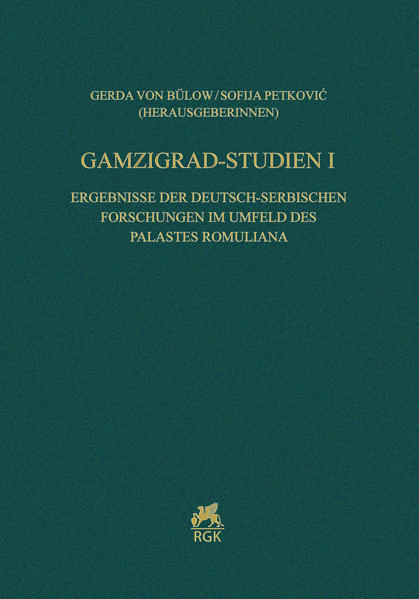 GERDA VON BÜLOW / SOFIJA PETKOVIĆ
(HERAUSGEBERINNEN)

GAMZIGRAD-STUDIEN I

ERGEBNISSE DER DEUTSCH-SERBISCHEN FORSCHUNGEN IM UMFELD DES PALASTES ROMULIANA

RGK